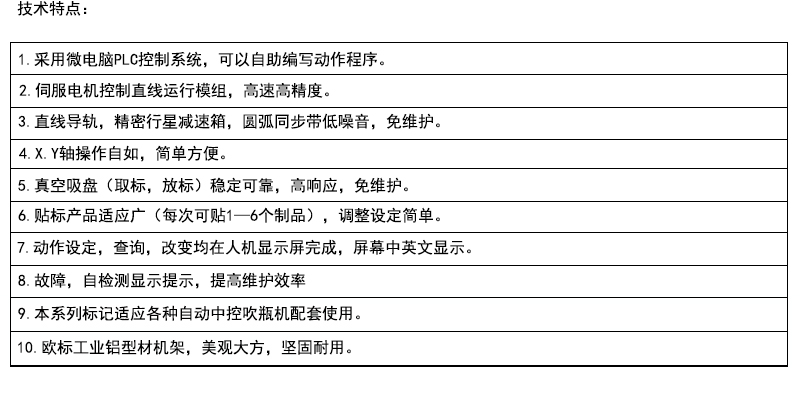 技术特点：

1.采用微电脑PLC控制系统，可以自助编写动作程序。

2.伺服电机控制直线运行模组，高速高精度。

3.直线导轨，精密行星减速箱，圆弧同步带低噪音，免维护。

4.X.Y轴操作自如，简单方便。

5.真空吸盘（取标，放标）稳定可靠，高响应，免维护。

6.贴标产品适应广（每次可贴1—6个制品），调整设定简单。

7.动作设定，查询，改变均在人机显示屏完成，屏幕中英文显示。

8.故障，自检测显示提示，提高维护效率

9.本系列标记适应各种自动中控吹瓶机配套使用。

10.欧标工业铝型材机架，美观大方，坚固耐用。